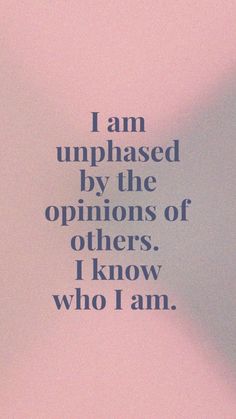 I am unphased by the opinions of others. I know who I am.